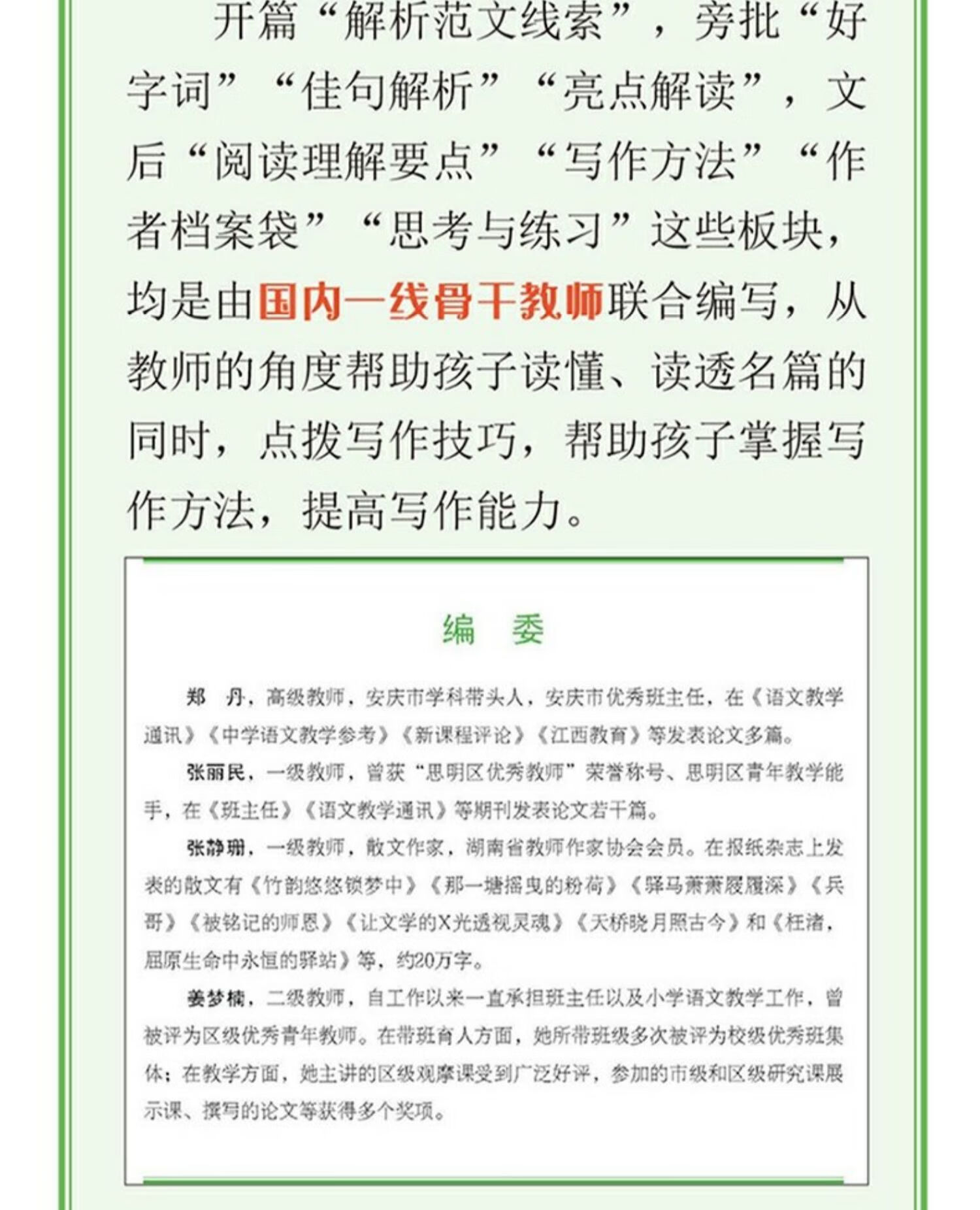 开篇“解析范文线索”，旁批“好字词”“佳句解析”“亮点解读”，文后“阅读理解要点”“写作方法”“作者档案袋”“思考与练习”这些板块，均是由国内一线骨干教师联合编写，从教师的角度帮助孩子读懂、读透名篇的同时，点拨写作技巧，帮助孩子掌握写作方法，提高写作能力。

编 委

郑 丹，高级教师，安庆市学科带头人，安庆市优秀班主任，在《语文教学通讯》《中学语文教学参考》《新课程评论》《江西教育》等发表论文多篇。

张丽民，一级教师，曾获“思明区优秀教师”荣誉称号、思明区青年教学能手，在《班主任》《语文教学通讯》等期刊发表论文若干篇。

张静珊，一级教师，散文作家，湖南省教师作家协会会员。在报纸杂志上发表的散文有《竹韵悠悠锁梦中》《那一塘摇曳的粉荷》《驿马萧萧屐履深》《兵哥》《被铭记的师恩》《让文学的X光透视灵魂》《天桥晓月照古今》和《枉渚，屈原生命中永恒的驿站》等，约20万字。

姜梦楠，二级教师，自工作以来一直承担班主任以及小学语文教学工作，曾被评为区级优秀青年教师。在带班育人方面，她所带班级多次被评为校级优秀班集体；在教学方面，她主讲的区级观摩课受到广泛好评，参加的市级和区级研究课展示课、撰写的论文等获得多个奖项。